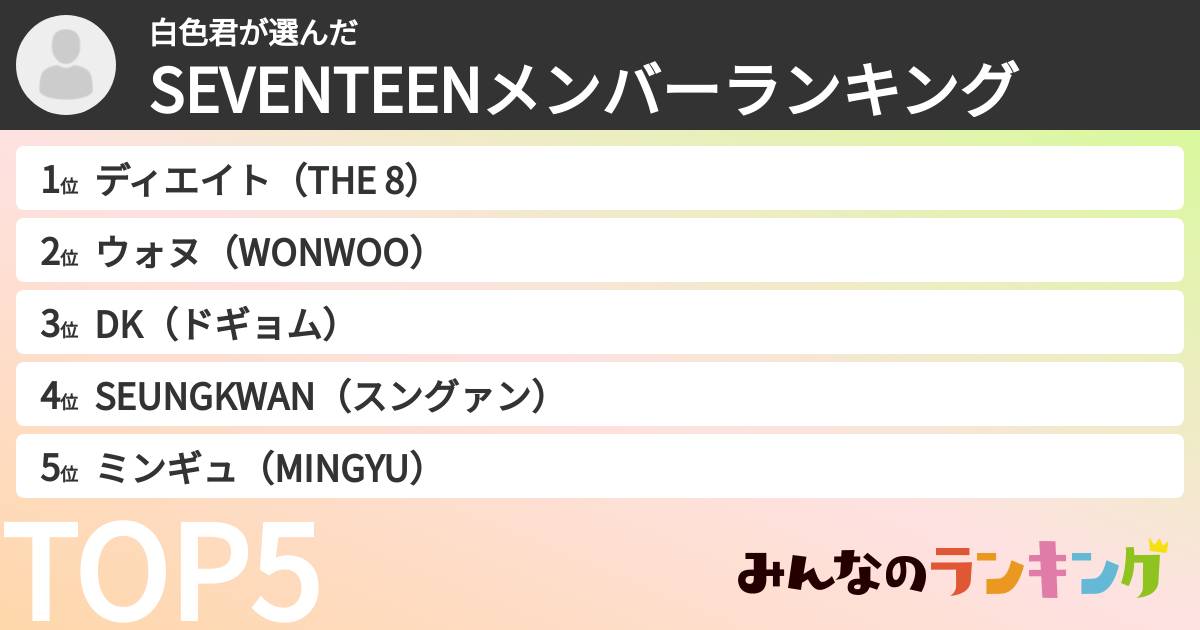 白色君が選んだ
SEVENTEENメンバーランキング

1位 ディエイト（THE 8）
2位 ウォヌ（WONWOO）
3位 DK（ドギョム）
4位 SEUNGKWAN（スングァン）
5位 ミンギュ（MINGYU）

TOP5

みんなのランキング